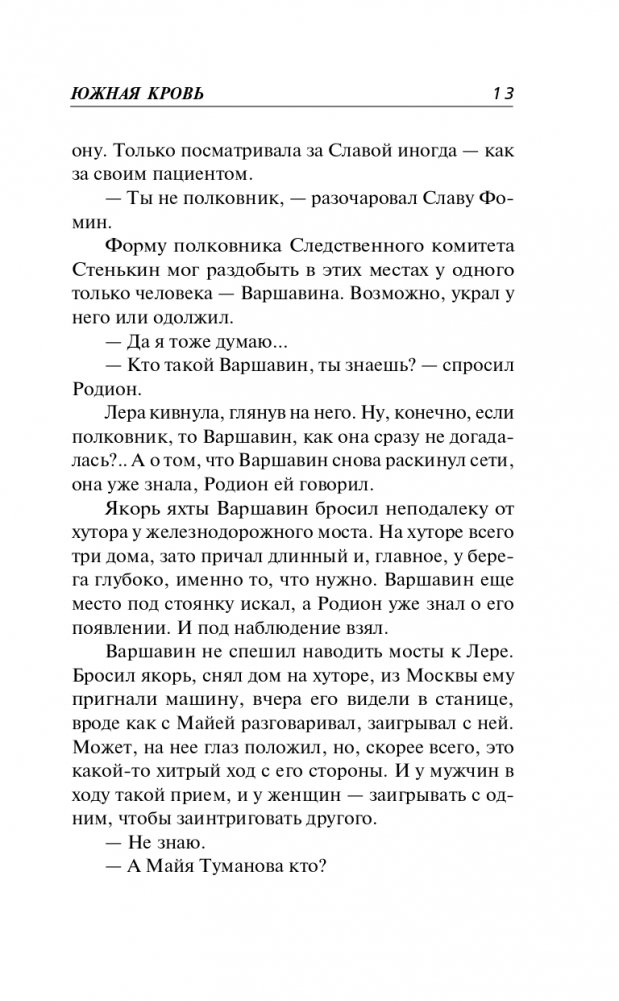 ЮЖНАЯ КРОВЬ 13

ону. Только посматривала за Славой иногда — как за своим пациентом.

— Ты не полковник, — разочаровал Славу Фомин.

Форму полковника Следственного комитета Стенькин мог раздобыть в этих местах у одного только человека — Варшавина. Возможно, украл у него или одолжил.

— Да я тоже думаю...

— Кто такой Варшавин, ты знаешь? — спросил Родион.

Лера кивнула, глянув на него. Ну, конечно, если полковник, то Варшавин, как она сразу не догадалась?.. А о том, что Варшавин снова раскинул сети, она уже знала, Родион ей говорил.

Якорь яхты Варшавин бросил неподалеку от хутора у железнодорожного моста. На хуторе всего три дома, зато причал длинный и, главное, у берега глубоко, именно то, что нужно. Варшавин еще место под стоянку искал, а Родион уже знал о его появлении. И под наблюдение взял.

Варшавин не спешил наводить мосты к Лере. Бросил якорь, снял дом на хуторе, из Москвы ему пригнали машину, вчера его видели в станице, вроде как с Майей разговаривал, заигрывал с ней. Может, на нее глаз положил, но, скорее всего, это какой-то хитрый ход с его стороны. И у мужчин в ходу такой прием, и у женщин — заигрывать с одним, чтобы заинтриговать другого.

— Не знаю.

— А Майя Туманова кто?